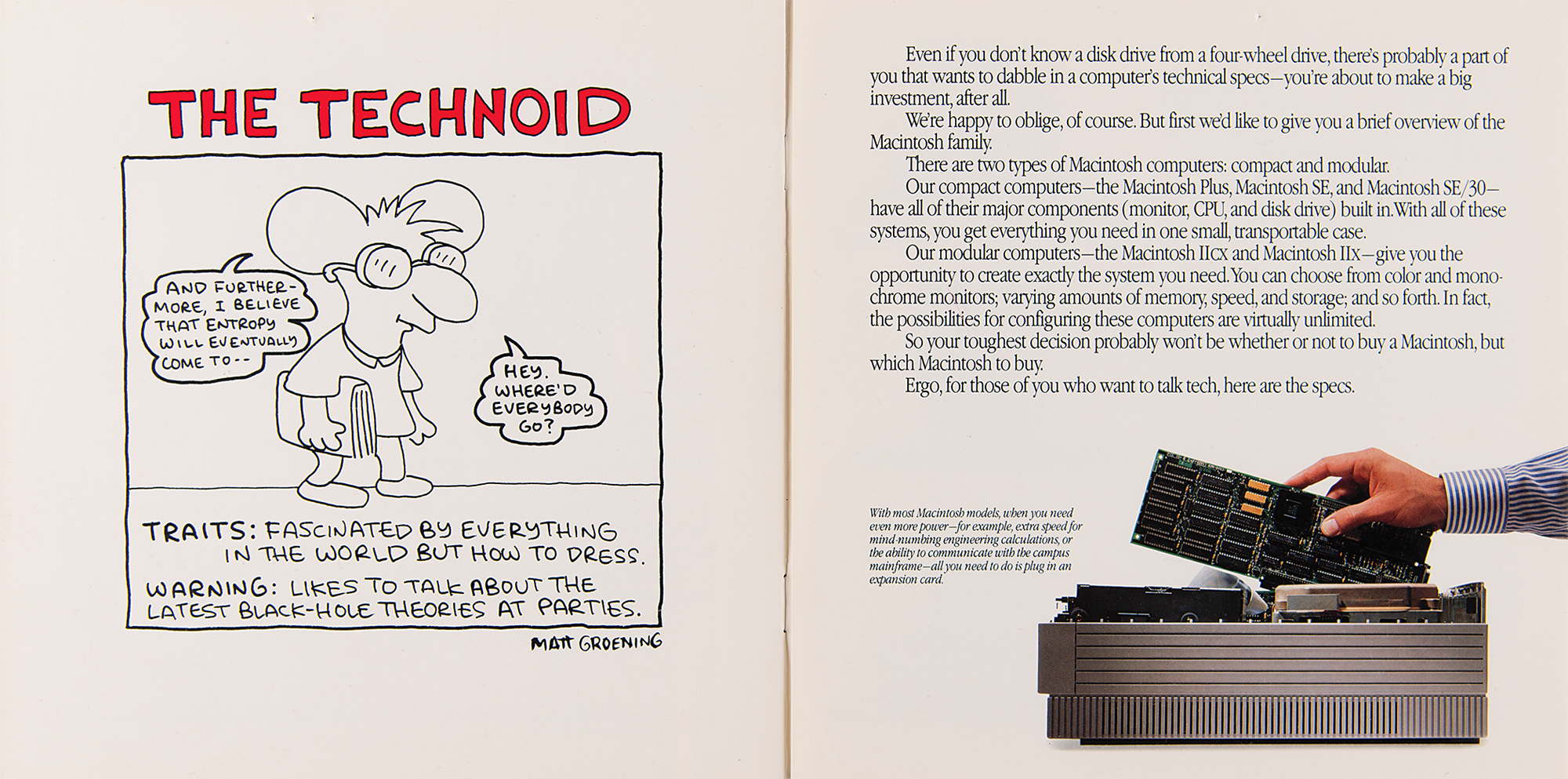 THE TECHNOID

AND FURTHERMORE, I BELIEVE THAT ENTROPY WILL EVENTUALLY COME TO--

HEY. WHERE'D EVERYBODY GO?

TRAITS: FASCINATED BY EVERYTHING IN THE WORLD BUT HOW TO DRESS.

WARNING: LIKES TO TALK ABOUT THE LATEST BLACK-HOLE THEORIES AT PARTIES.

MATT GROENING

Even if you don't know a disk drive from a four-wheel drive, there's probably a part of you that wants to dabble in a computer's technical specs—you're about to make a big investment, after all.

We're happy to oblige, of course. But first we'd like to give you a brief overview of the Macintosh family.

There are two types of Macintosh computers: compact and modular.

Our compact computers—the Macintosh Plus, Macintosh SE, and Macintosh SE/30—have all of their major components (monitor, CPU, and disk drive) built in. With all of these systems, you get everything you need in one small, transportable case.

Our modular computers—the Macintosh IIcx and Macintosh IIx—give you the opportunity to create exactly the system you need. You can choose from color and monochrome monitors; varying amounts of memory, speed, and storage; and so forth. In fact, the possibilities for configuring these computers are virtually unlimited.

So your toughest decision probably won't be whether or not to buy a Macintosh, but which Macintosh to buy.

Ergo, for those of you who want to talk tech, here are the specs.

With most Macintosh models, when you need even more power—for example, extra speed for mind-numbing engineering calculations, or the ability to communicate with the campus mainframe—all you need to do is plug in an expansion card.